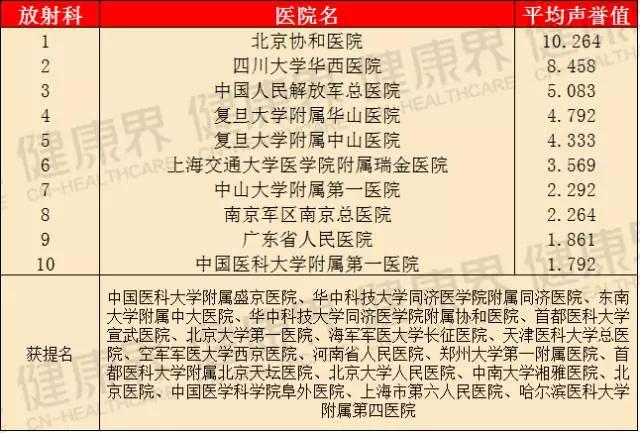 | 放射科 | 医院名 | 平均声誉值 |
|---|---|---|
| 1 | 北京协和医院 | 10.264 |
| 2 | 四川大学华西医院 | 8.458 |
| 3 | 中国人民解放军总医院 | 5.083 |
| 4 | 复旦大学附属华山医院 | 4.792 |
| 5 | 复旦大学附属中山医院 | 4.333 |
| 6 | 上海交通大学医学院附属瑞金医院 | 3.569 |
| 7 | 中山大学附属第一医院 | 2.292 |
| 8 | 南京军区南京总医院 | 2.264 |
| 9 | 广东省人民医院 | 1.861 |
| 10 | 中国医科大学附属第一医院 | 1.792 |
| 获提名 | 中国医科大学附属盛京医院、华中科技大学同济医学院附属同济医院、东南大学附属中大医院、华中科技大学同济医学院附属协和医院、首都医科大学宣武医院、北京大学第一医院、海军军医大学长征医院、天津医科大学总医院、空军军医大学西京医院、河南省人民医院、郑州大学第一附属医院、首都医科大学附属北京天坛医院、北京大学人民医院、中南大学湘雅医院、北京医院、中国医学科学院阜外医院、上海市第六人民医院、哈尔滨医科大学附属第四医院 | |

健康界
CN-HEALTHCARE